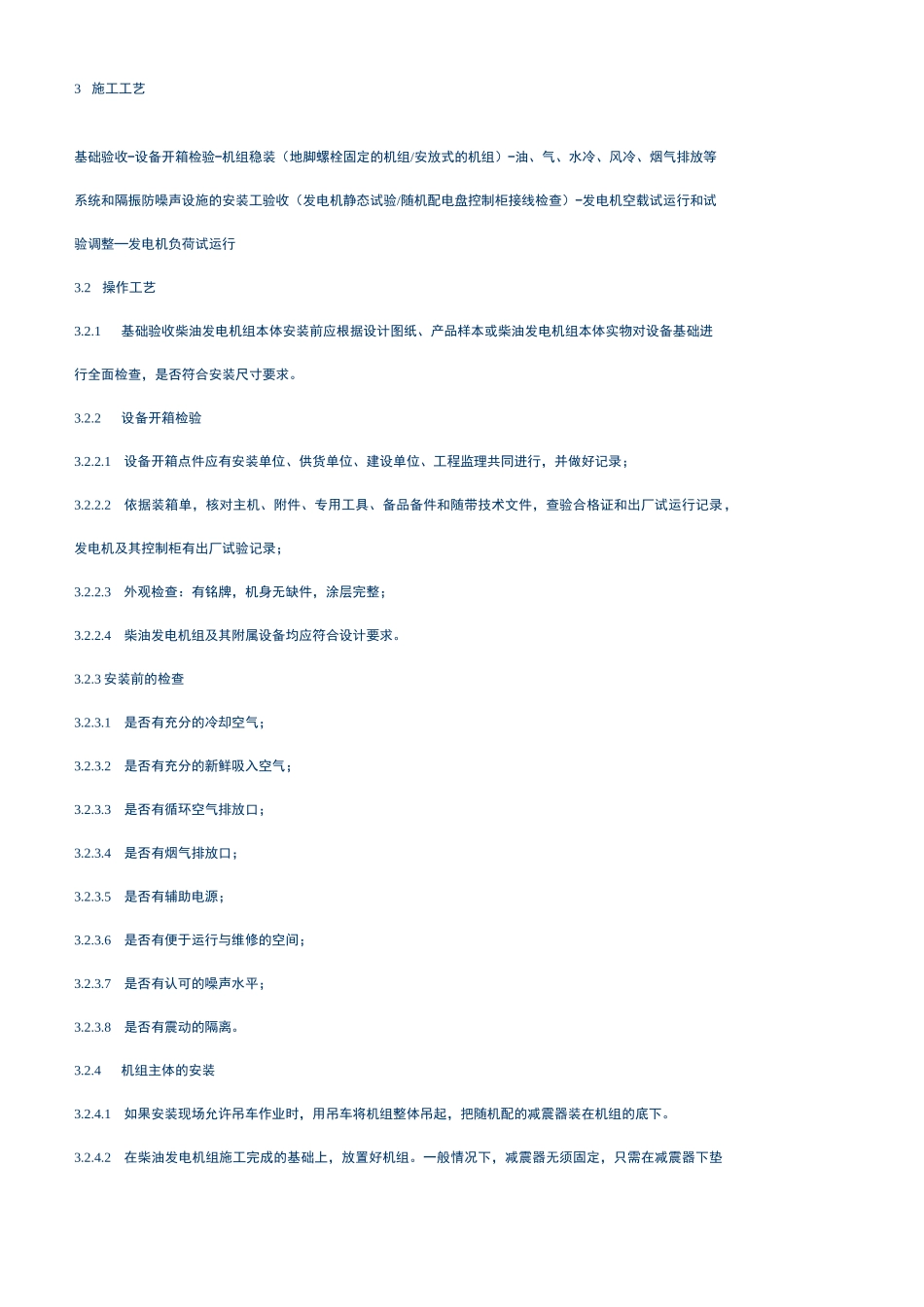 3 施工工艺

基础验收−设备开箱检验−机组稳装（地脚螺栓固定的机组/安放式的机组）−油、气、水冷、风冷、烟气排放等系统和隔振防噪声设施的安装工验收（发电机静态试验/随机配电盘控制柜接线检查）−发电机空载试运行和试验调整—发电机负荷试运行

3.2 操作工艺

3.2.1 基础验收柴油发电机组本体安装前应根据设计图纸、产品样本或柴油发电机组本体实物对设备基础进行全面检查，是否符合安装尺寸要求。

3.2.2 设备开箱检验

3.2.2.1 设备开箱点件应有安装单位、供货单位、建设单位、工程监理共同进行，并做好记录；

3.2.2.2 依据装箱单，核对主机、附件、专用工具、备品备件和随带技术文件，查验合格证和出厂试运行记录，发电机及其控制柜有出厂试验记录；

3.2.2.3 外观检查：有铭牌，机身无缺件，涂层完整；

3.2.2.4 柴油发电机组及其附属设备均应符合设计要求。

3.2.3 安装前的检查

3.2.3.1 是否有充分的冷却空气；

3.2.3.2 是否有充分的新鲜吸入空气；

3.2.3.3 是否有循环空气排放口；

3.2.3.4 是否有烟气排放口；

3.2.3.5 是否有辅助电源；

3.2.3.6 是否有便于运行与维修的空间；

3.2.3.7 是否有认可的噪声水平；

3.2.3.8 是否有震动的隔离。

3.2.4 机组主体的安装

3.2.4.1 如果安装现场允许吊车作业时，用吊车将机组整体吊起，把随机配的减震器装在机组的底下。

3.2.4.2 在柴油发电机组施工完成的基础上，放置好机组。一般情况下，减震器无须固定，只需在减震器下垫